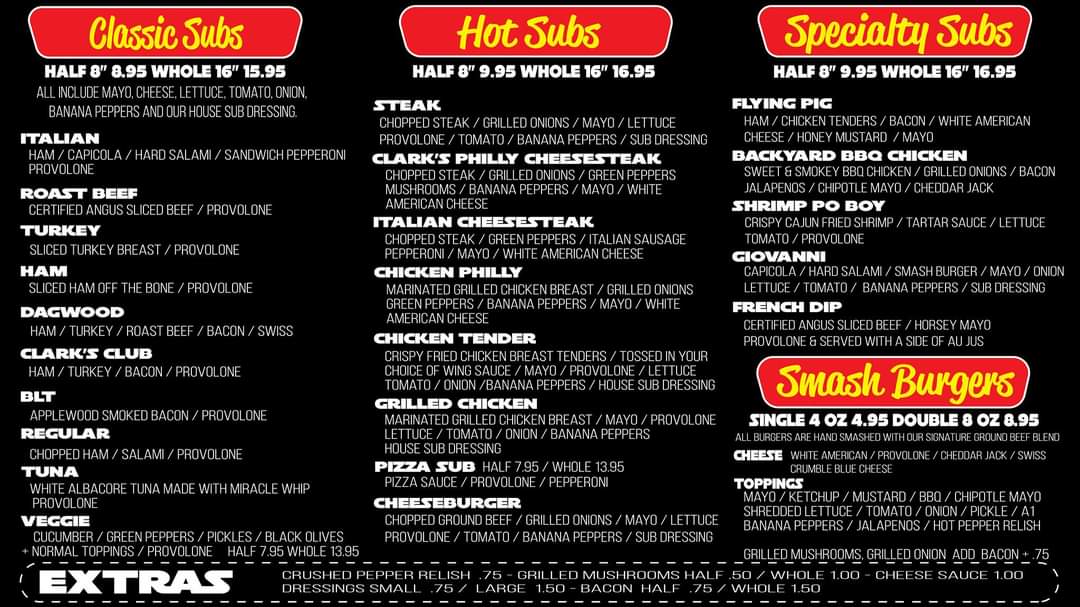 Classic Subs

HALF 8" 8.95 WHOLE 16" 15.95

ALL INCLUDE MAYO, CHEESE, LETTUCE, TOMATO, ONION, BANANA PEPPERS AND OUR HOUSE SUB DRESSING.

ITALIAN
HAM / CAPICOLA / HARD SALAMI / SANDWICH PEPPERONI PROVOLONE

ROAST BEEF
CERTIFIED ANGUS SLICED BEEF / PROVOLONE

TURKEY
SLICED TURKEY BREAST / PROVOLONE

HAM
SLICED HAM OFF THE BONE / PROVOLONE

DAGWOOD
HAM / TURKEY / ROAST BEEF / BACON / SWISS

CLARK'S CLUB
HAM / TURKEY / BACON / PROVOLONE

BLT
APPLEWOOD SMOKED BACON / PROVOLONE

REGULAR
CHOPPED HAM / SALAMI / PROVOLONE

TUNA
WHITE ALBACORE TUNA MADE WITH MIRACLE WHIP PROVOLONE

VEGGIE
CUCUMBER / GREEN PEPPERS / PICKLES / BLACK OLIVES + NORMAL TOPPINGS / PROVOLONE HALF 7.95 WHOLE 13.95

Hot Subs

HALF 8" 9.95 WHOLE 16" 16.95

STEAK
CHOPPED STEAK / GRILLED ONIONS / MAYO / LETTUCE PROVOLONE / TOMATO / BANANA PEPPERS / SUB DRESSING

CLARK'S PHILLY CHEESESTEAK
CHOPPED STEAK / GRILLED ONIONS / GREEN PEPPERS MUSHROOMS / BANANA PEPPERS / MAYO / WHITE AMERICAN CHEESE

ITALIAN CHEESESTEAK
CHOPPED STEAK / GREEN PEPPERS / ITALIAN SAUSAGE PEPPERONI / MAYO / WHITE AMERICAN CHEESE

CHICKEN PHILLY
MARINATED GRILLED CHICKEN BREAST / GRILLED ONIONS GREEN PEPPERS / BANANA PEPPERS / MAYO / WHITE AMERICAN CHEESE

CHICKEN TENDER
CRISPY FRIED CHICKEN BREAST TENDERS / TOSSED IN YOUR CHOICE OF WING SAUCE / MAYO / PROVOLONE / LETTUCE TOMATO / ONION /BANANA PEPPERS / HOUSE SUB DRESSING

GRILLED CHICKEN
MARINATED GRILLED CHICKEN BREAST / MAYO / PROVOLONE LETTUCE / TOMATO / ONION / BANANA PEPPERS HOUSE SUB DRESSING

PIZZA SUB HALF 7.95 / WHOLE 13.95
PIZZA SAUCE / PROVOLONE / PEPPERONI

CHEESEBURGER
CHOPPED GROUND BEEF / GRILLED ONIONS / MAYO / LETTUCE PROVOLONE / TOMATO / BANANA PEPPERS / SUB DRESSING

Specialty Subs

HALF 8" 9.95 WHOLE 16" 16.95

FLYING PIG
HAM / CHICKEN TENDERS / BACON / WHITE AMERICAN CHEESE / HONEY MUSTARD / MAYO

BACKYARD BBQ CHICKEN
SWEET & SMOKEY BBQ CHICKEN / GRILLED ONIONS / BACON JALAPENOS / CHIPOTLE MAYO / CHEDDAR JACK

SHRIMP PO BOY
CRISPY CAJUN FRIED SHRIMP / TARTAR SAUCE / LETTUCE TOMATO / PROVOLONE

GIOVANNI
CAPICOLA / HARD SALAMI / SMASH BURGER / MAYO / ONION LETTUCE / TOMATO / BANANA PEPPERS / SUB DRESSING

FRENCH DIP
CERTIFIED ANGUS SLICED BEEF / HORSEY MAYO PROVOLONE & SERVED WITH A SIDE OF AU JUS

Smash Burgers

SINGLE 4 OZ 4.95 DOUBLE 8 OZ 8.95

ALL BURGERS ARE HAND SMASHED WITH OUR SIGNATURE GROUND BEEF BLEND

CHEESE WHITE AMERICAN / PROVOLONE / CHEDDAR JACK / SWISS CRUMBLE BLUE CHEESE

TOPPINGS
MAYO / KETCHUP / MUSTARD / BBQ / CHIPOTLE MAYO SHREDDED LETTUCE / TOMATO / ONION / PICKLE / A1 BANANA PEPPERS / JALAPENOS / HOT PEPPER RELISH

GRILLED MUSHROOMS, GRILLED ONION ADD BACON + .75

EXTRAS

CRUSHED PEPPER RELISH .75 - GRILLED MUSHROOMS HALF .50 / WHOLE 1.00 - CHEESE SAUCE 1.00
DRESSINGS SMALL .75 / LARGE 1.50 - BACON HALF .75 / WHOLE 1.50